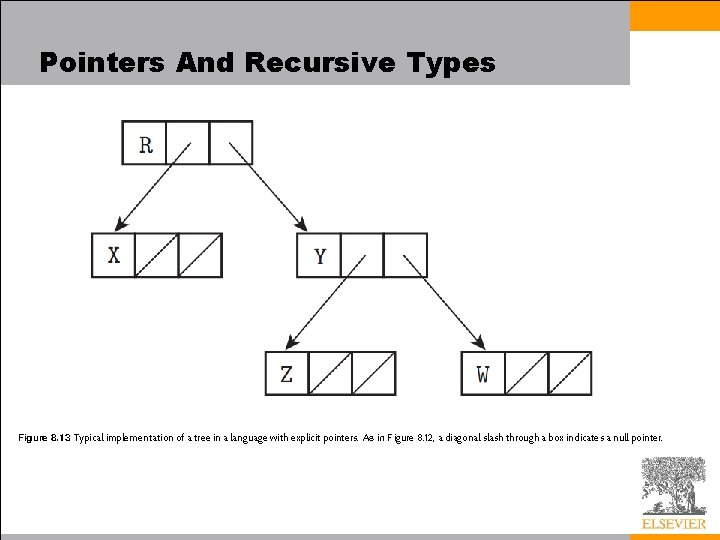 Pointers And Recursive Types

R

X

Y

Z

W

Figure 8.13 Typical implementation of a tree in a language with explicit pointers. As in Figure 8.12, a diagonal slash through a box indicates a null pointer.

ELSEVIER